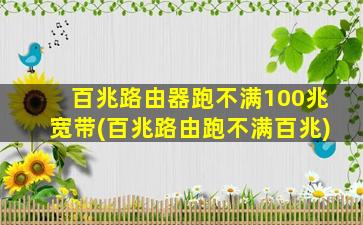 百兆路由器跑不满100兆宽带(百兆路由跑不满百兆)